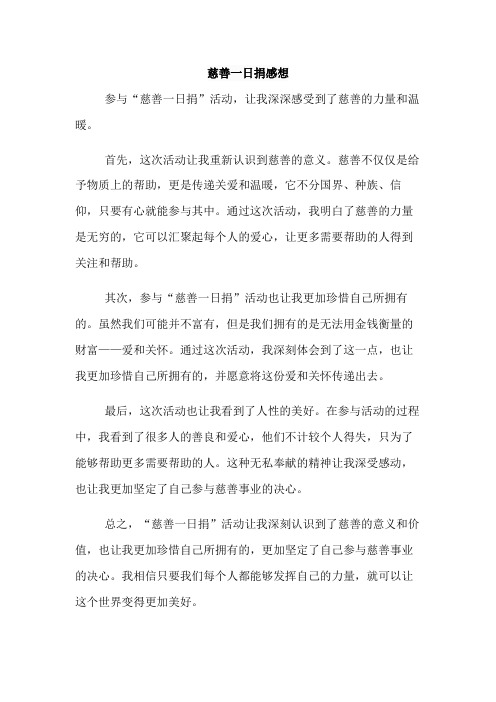 慈善一日捐感想

参与“慈善一日捐”活动，让我深深感受到了慈善的力量和温暖。

首先，这次活动让我重新认识到慈善的意义。慈善不仅仅是给予物质上的帮助，更是传递关爱和温暖，它不分国界、种族、信仰，只要有心就能参与其中。通过这次活动，我明白了慈善的力量是无穷的，它可以汇聚起每个人的爱心，让更多需要帮助的人得到关注和帮助。

其次，参与“慈善一日捐”活动也让我更加珍惜自己所拥有的。虽然我们可能并不富有，但是我们拥有的是无法用金钱衡量的财富——爱和关怀。通过这次活动，我深刻体会到了这一点，也让我更加珍惜自己所拥有的，并愿意将这份爱和关怀传递出去。

最后，这次活动也让我看到了人性的美好。在参与活动的过程中，我看到了很多人的善良和爱心，他们不计较个人得失，只为了能够帮助更多需要帮助的人。这种无私奉献的精神让我深受感动，也让我更加坚定了自己参与慈善事业的决心。

总之，“慈善一日捐”活动让我深刻认识到了慈善的意义和价值，也让我更加珍惜自己所拥有的，更加坚定了自己参与慈善事业的决心。我相信只要我们每个人都能够发挥自己的力量，就可以让这个世界变得更加美好。